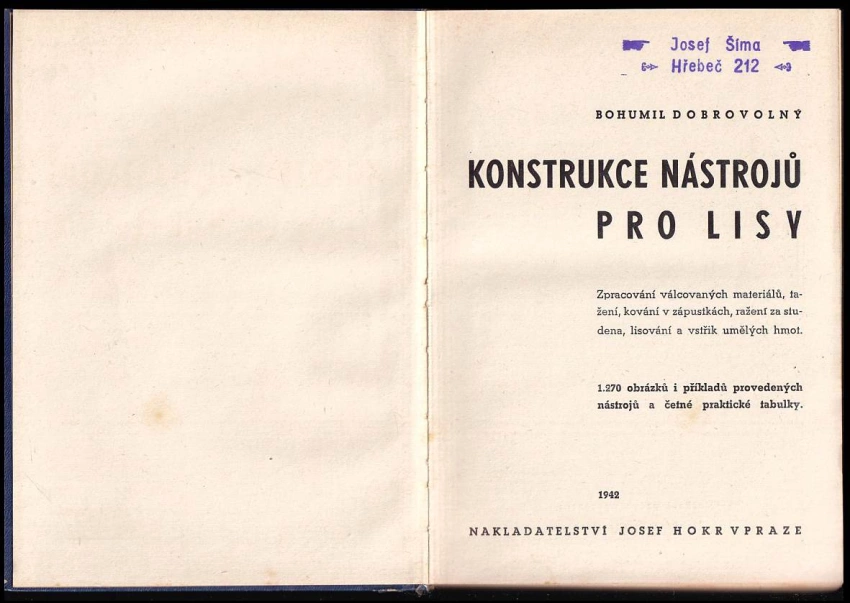 Josef Šíma
Hřebeč 212

BOHUMIL DOBROVOLNÝ

KONSTRUKCE NÁSTROJŮ PRO LISY

Zpracování válcovaných materiálů, tažení, kování v zápustkách, ražení za studena, lisování a vstřik umělých hmot.

1.270 obrázků i příkladů provedených nástrojů a četné praktické tabulky.

1942

NAKLADATELSTVÍ JOSEF HOKR V PRAZE